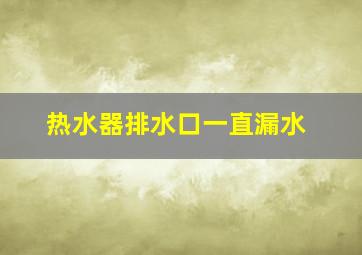 热水器排水口一直漏水